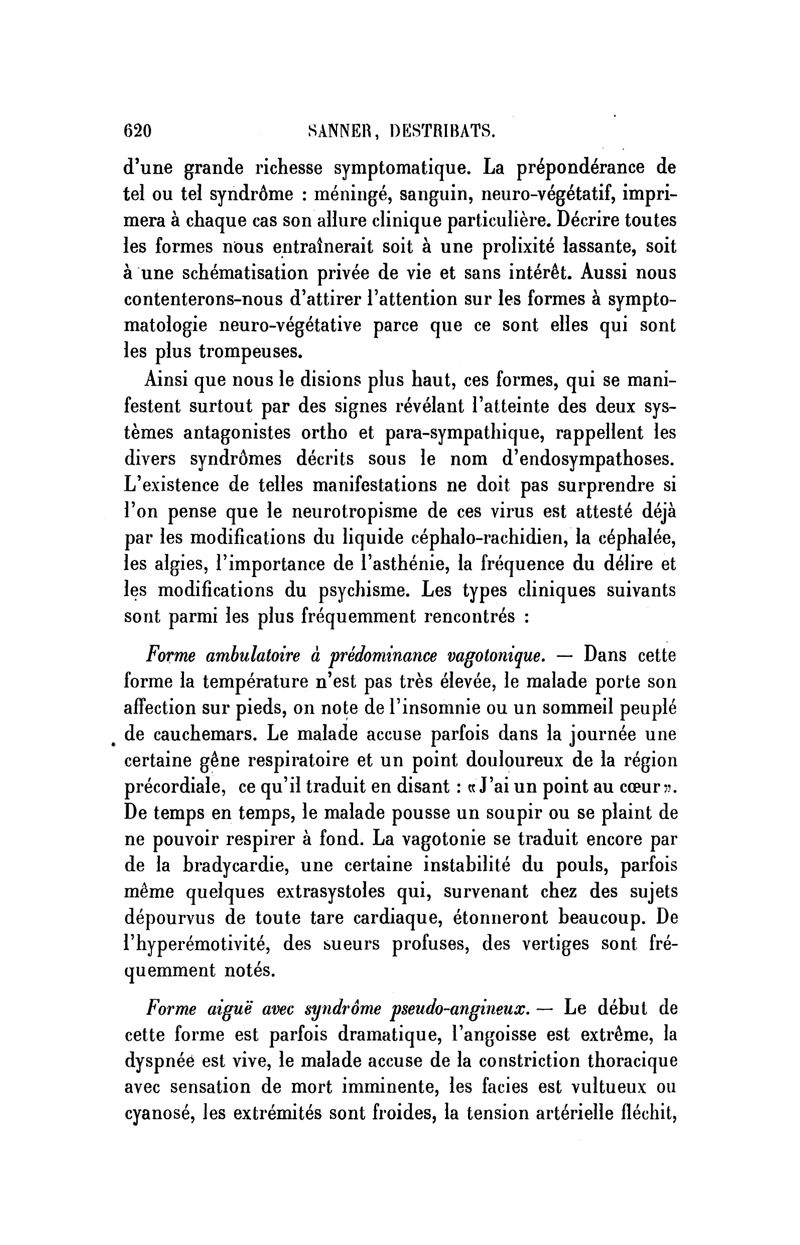 620 SANNER, DESTRIBATS.

d'une grande richesse symptomatique. La prépondérance de tel ou tel syndrôme : méningé, sanguin, neuro-végétatif, imprimera à chaque cas son allure clinique particulière. Décrire toutes les formes nous entraînerait soit à une prolixité lassante, soit à une schématisation privée de vie et sans intérêt. Aussi nous contenterons-nous d'attirer l'attention sur les formes à symptomatologie neuro-végétative parce que ce sont elles qui sont les plus trompeuses.

Ainsi que nous le disions plus haut, ces formes, qui se manifestent surtout par des signes révélant l'atteinte des deux systèmes antagonistes ortho et para-sympathique, rappellent les divers syndrômes décrits sous le nom d'endosympathoses. L'existence de telles manifestations ne doit pas surprendre si l'on pense que le neurotropisme de ces virus est attesté déjà par les modifications du liquide céphalo-rachidien, la céphalée, les algies, l'importance de l'asthénie, la fréquence du délire et les modifications du psychisme. Les types cliniques suivants sont parmi les plus fréquemment rencontrés :

Forme ambulatoire à prédominance vagotonique. — Dans cette forme la température n'est pas très élevée, le malade porte son affection sur pieds, on note de l'insomnie ou un sommeil peuplé de cauchemars. Le malade accuse parfois dans la journée une certaine gêne respiratoire et un point douloureux de la région précordiale, ce qu'il traduit en disant : « J'ai un point au cœur ». De temps en temps, le malade pousse un soupir ou se plaint de ne pouvoir respirer à fond. La vagotonie se traduit encore par de la bradycardie, une certaine instabilité du pouls, parfois même quelques extrasystoles qui, survenant chez des sujets dépourvus de toute tare cardiaque, étonneront beaucoup. De l'hyperémotivité, des sueurs profuses, des vertiges sont fréquemment notés.

Forme aiguë avec syndrôme pseudo-angineux. — Le début de cette forme est parfois dramatique, l'angoisse est extrême, la dyspnée est vive, le malade accuse de la constriction thoracique avec sensation de mort imminente, les facies est vultueux ou cyanosé, les extrémités sont froides, la tension artérielle fléchit,